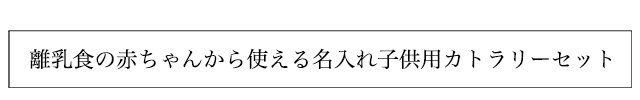 離乳食の赤ちゃんから使える名入れ子供用カトラリーセット